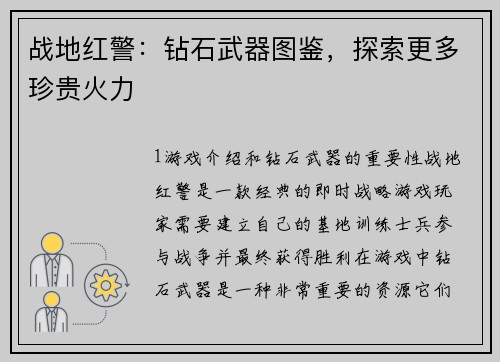 战地红警：钻石武器图鉴，探索更多珍贵火力

1游戏介绍和钻石武器的重要性战地红警是一款经典的即时战略游戏玩家需要建立自己的基地训练士兵参与战争并最终获得胜利在游戏中钻石武器是一种非常重要的资源它们